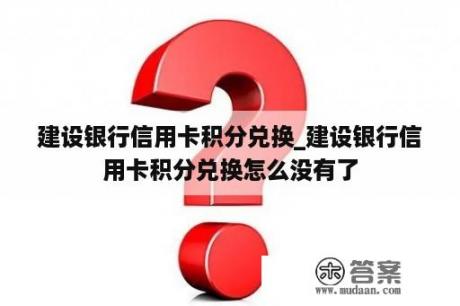 建设银行信用卡积分兑换_建设银行信用卡积分兑换怎么没有了

木 答案
www.mudaan.com